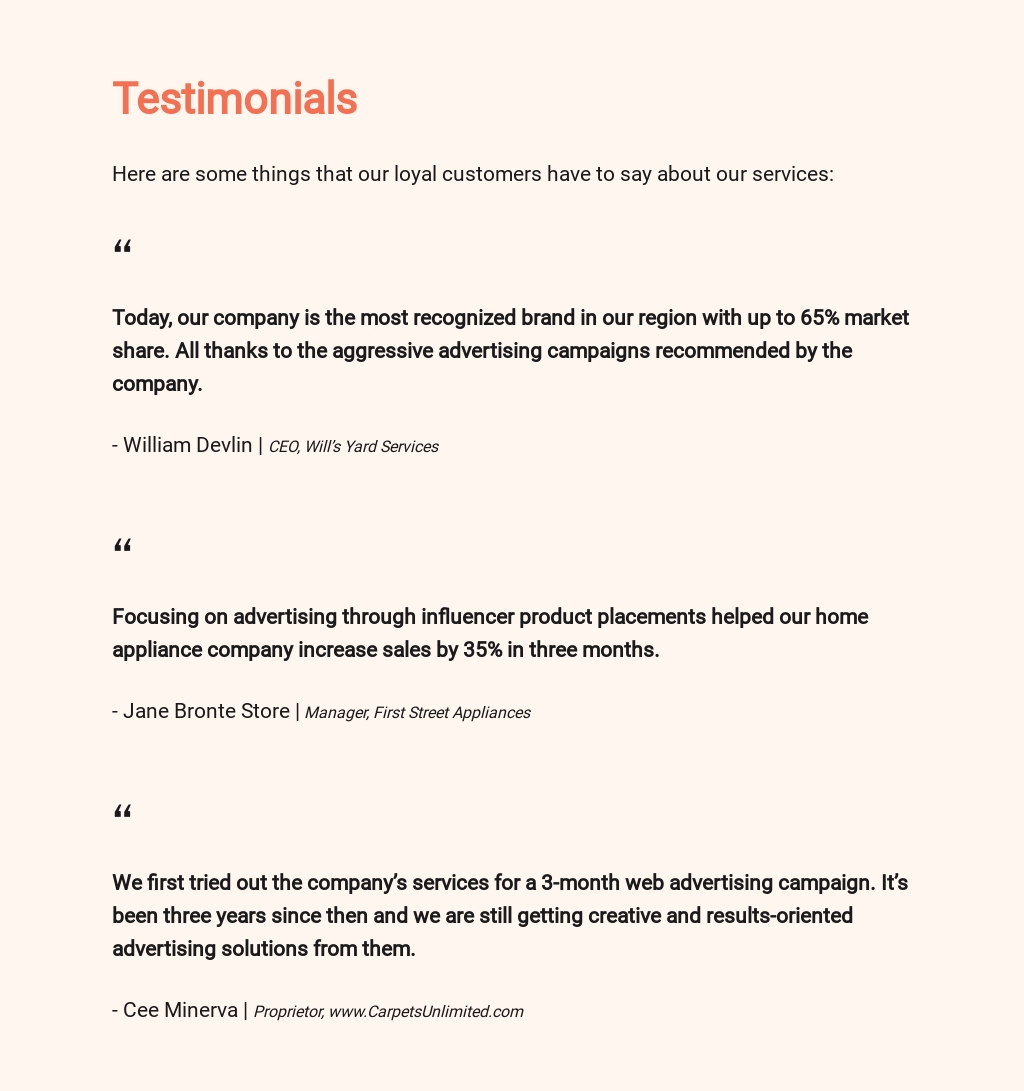 Testimonials

Here are some things that our loyal customers have to say about our services:

"

Today, our company is the most recognized brand in our region with up to 65% market share. All thanks to the aggressive advertising campaigns recommended by the company.

- William Devlin | CEO, Will's Yard Services

"

Focusing on advertising through influencer product placements helped our home appliance company increase sales by 35% in three months.

- Jane Bronte Store | Manager, First Street Appliances

"

We first tried out the company's services for a 3-month web advertising campaign. It's been three years since then and we are still getting creative and results-oriented advertising solutions from them.

- Cee Minerva | Proprietor, www.CarpetsUnlimited.com